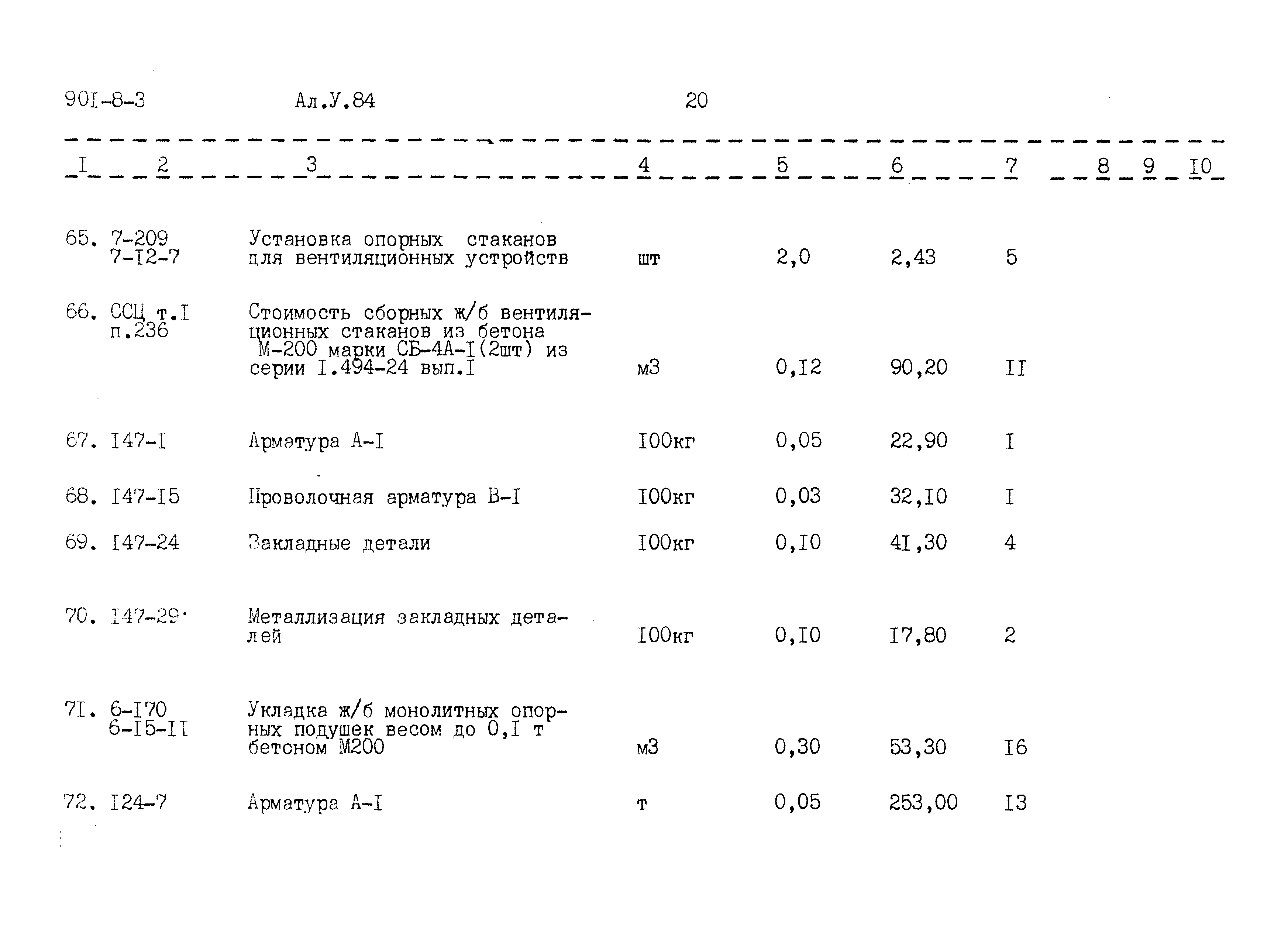 90I-8-3 Ал.У.84 20

| I | 2 | 3 | 4 | 5 | 6 | 7 | 8 | 9 | I0 |
|---|---|---|---|---|---|---|---|---|---|
| 65. | 7-209 7-I2-7 | Установка опорных стаканов для вентиляционных устройств | шт | 2,0 | 2,43 | 5 | | | |
| 66. | ССЦ т.I п.236 | Стоимость сборных ж/б вентиляционных стаканов из бетона М-200 марки СБ-4А-I(2шт) из серии I.494-24 вып.I | м3 | 0,I2 | 90,20 | II | | | |
| 67. | I47-I | Арматура А-I | I00кг | 0,05 | 22,90 | I | | | |
| 68. | I47-I5 | Проволочная арматура В-I | I00кг | 0,03 | 32,I0 | I | | | |
| 69. | I47-24 | Закладные детали | I00кг | 0,I0 | 4I,30 | 4 | | | |
| 70. | I47-29 | Металлизация закладных деталей | I00кг | 0,I0 | I7,80 | 2 | | | |
| 7I. | 6-I70 6-I5-II | Укладка ж/б монолитных опорных подушек весом до 0,I т бетоном М200 | м3 | 0,30 | 53,30 | I6 | | | |
| 72. | I24-7 | Арматура А-I | т | 0,05 | 253,00 | I3 | | | |